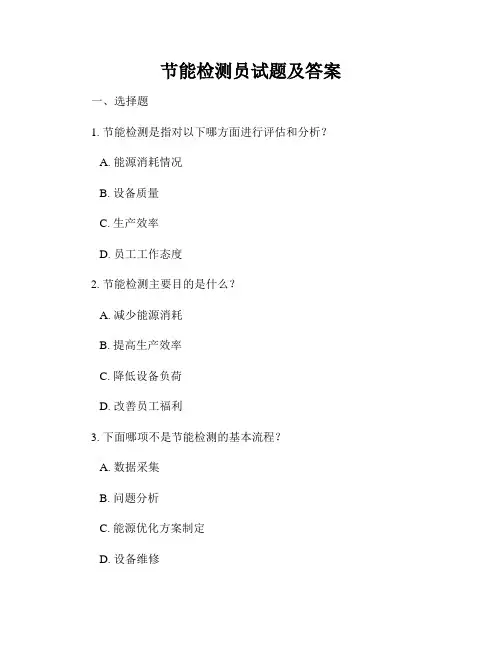 节能检测员试题及答案

一、选择题

1. 节能检测是指对以下哪方面进行评估和分析？

A. 能源消耗情况

B. 设备质量

C. 生产效率

D. 员工工作态度

2. 节能检测主要目的是什么？

A. 减少能源消耗

B. 提高生产效率

C. 降低设备负荷

D. 改善员工福利

3. 下面哪项不是节能检测的基本流程？

A. 数据采集

B. 问题分析

C. 能源优化方案制定

D. 设备维修